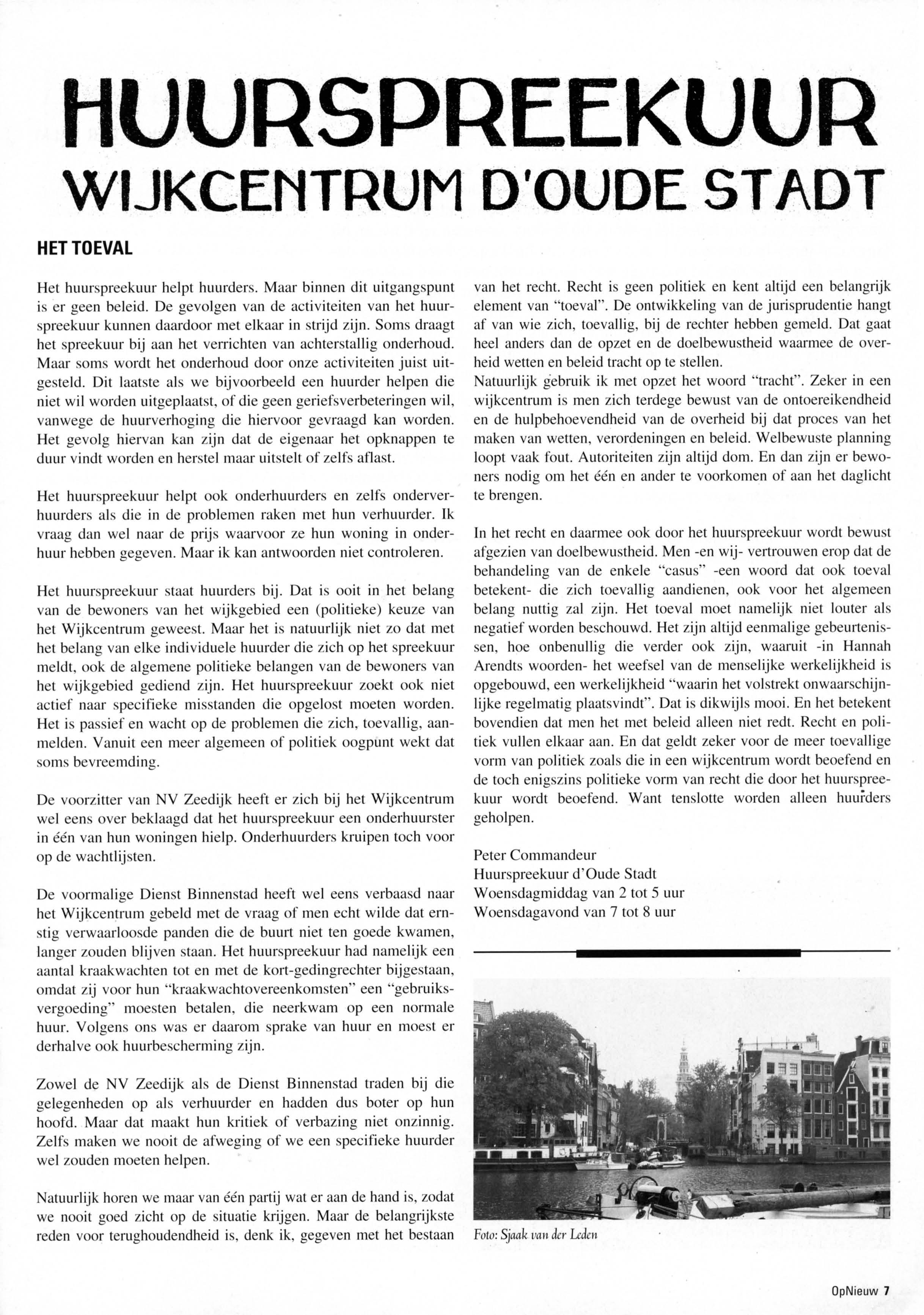 HUURSPREEKUUR
WIJKCENTRUM D'OUDE STADT

HET TOEVAL

Het huurspreekuur helpt huurders. Maar binnen dit uitgangspunt is er geen beleid. De gevolgen van de activiteiten van het huurspreekuur kunnen daardoor met elkaar in strijd zijn. Soms draagt het spreekuur bij aan het verrichten van achterstallig onderhoud. Maar soms wordt het onderhoud door onze activiteiten juist uitgesteld. Dit laatste als we bijvoorbeeld een huurder helpen die niet wil worden uitgeplaatst, of die geen geriefsverbeteringen wil, vanwege de huurverhoging die hiervoor gevraagd kan worden. Het gevolg hiervan kan zijn dat de eigenaar het opknappen te duur vindt worden en herstel maar uitstelt of zelfs aflast.

Het huurspreekuur helpt ook onderhuurders en zelfs onderverhuurders als die in de problemen raken met hun verhuurder. Ik vraag dan wel naar de prijs waarvoor ze hun woning in onderhuur hebben gegeven. Maar ik kan antwoorden niet controleren.

Het huurspreekuur staat huurders bij. Dat is ooit in het belang van de bewoners van het wijkgebied een (politieke) keuze van het Wijkcentrum geweest. Maar het is natuurlijk niet zo dat met het belang van elke individuele huurder die zich op het spreekuur meldt, ook de algemene politieke belangen van de bewoners van het wijkgebied gediend zijn. Het huurspreekuur zoekt ook niet actief naar specifieke misstanden die opgelost moeten worden. Het is passief en wacht op de problemen die zich, toevallig, aanmelden. Vanuit een meer algemeen of politiek oogpunt wekt dat soms bevreemding.

De voorzitter van NV Zeedijk heeft er zich bij het Wijkcentrum wel eens over beklaagd dat het huurspreekuur een onderhuurster in één van hun woningen hielp. Onderhuurders kruipen toch voor op de wachtlijsten.

De voormalige Dienst Binnenstad heeft wel eens verbaasd naar het Wijkcentrum gebeld met de vraag of men echt wilde dat ernstig verwaarloosde panden die de buurt niet ten goede kwamen, langer zouden blijven staan. Het huurspreekuur had namelijk een aantal kraakwachten tot en met de kort-gedingrechter bijgestaan, omdat zij voor hun "kraakwachtovereenkomsten" een "gebruiksvergoeding" moesten betalen, die neerkwam op een normale huur. Volgens ons was er daarom sprake van huur en moest er derhalve ook huurbescherming zijn.

Zowel de NV Zeedijk als de Dienst Binnenstad traden bij die gelegenheden op als verhuurder en hadden dus boter op hun hoofd. Maar dat maakt hun kritiek of verbazing niet onzinnig. Zelfs maken we nooit de afweging of we een specifieke huurder wel zouden moeten helpen.

Natuurlijk horen we maar van één partij wat er aan de hand is, zodat we nooit goed zicht op de situatie krijgen. Maar de belangrijkste reden voor terughoudendheid is, denk ik, gegeven met het bestaan van het recht. Recht is geen politiek en kent altijd een belangrijk element van "toeval". De ontwikkeling van de jurisprudentie hangt af van wie zich, toevallig, bij de rechter hebben gemeld. Dat gaat heel anders dan de opzet en de doelbewustheid waarmee de overheid wetten en beleid tracht op te stellen.
Natuurlijk gebruik ik met opzet het woord "tracht". Zeker in een wijkcentrum is men zich terdege bewust van de ontoereikendheid en de hulpbehoevendheid van de overheid bij dat proces van het maken van wetten, verordeningen en beleid. Welbewuste planning loopt vaak fout. Autoriteiten zijn altijd dom. En dan zijn er bewoners nodig om het één en ander te voorkomen of aan het daglicht te brengen.

In het recht en daarmee ook door het huurspreekuur wordt bewust afgezien van doelbewustheid. Men -en wij- vertrouwen erop dat de behandeling van de enkele "casus" -een woord dat ook toeval betekent- die zich toevallig aandienen, ook voor het algemeen belang nuttig zal zijn. Het toeval moet namelijk niet louter als negatief worden beschouwd. Het zijn altijd eenmalige gebeurtenissen, hoe onbenullig die verder ook zijn, waaruit -in Hannah Arendts woorden- het weefsel van de menselijke werkelijkheid is opgebouwd, een werkelijkheid "waarin het volstrekt onwaarschijnlijke regelmatig plaatsvindt". Dat is dikwijls mooi. En het betekent bovendien dat men het met beleid alleen niet redt. Recht en politiek vullen elkaar aan. En dat geldt zeker voor de meer toevallige vorm van politiek zoals die in een wijkcentrum wordt beoefend en de toch enigszins politieke vorm van recht die door het huurspreekuur wordt beoefend. Want tenslotte worden alleen huurders geholpen.

Peter Commandeur
Huurspreekuur d'Oude Stadt
Woensdagmiddag van 2 tot 5 uur
Woensdagavond van 7 tot 8 uur

Foto: Sjaak van der Leden

OpNieuw 7